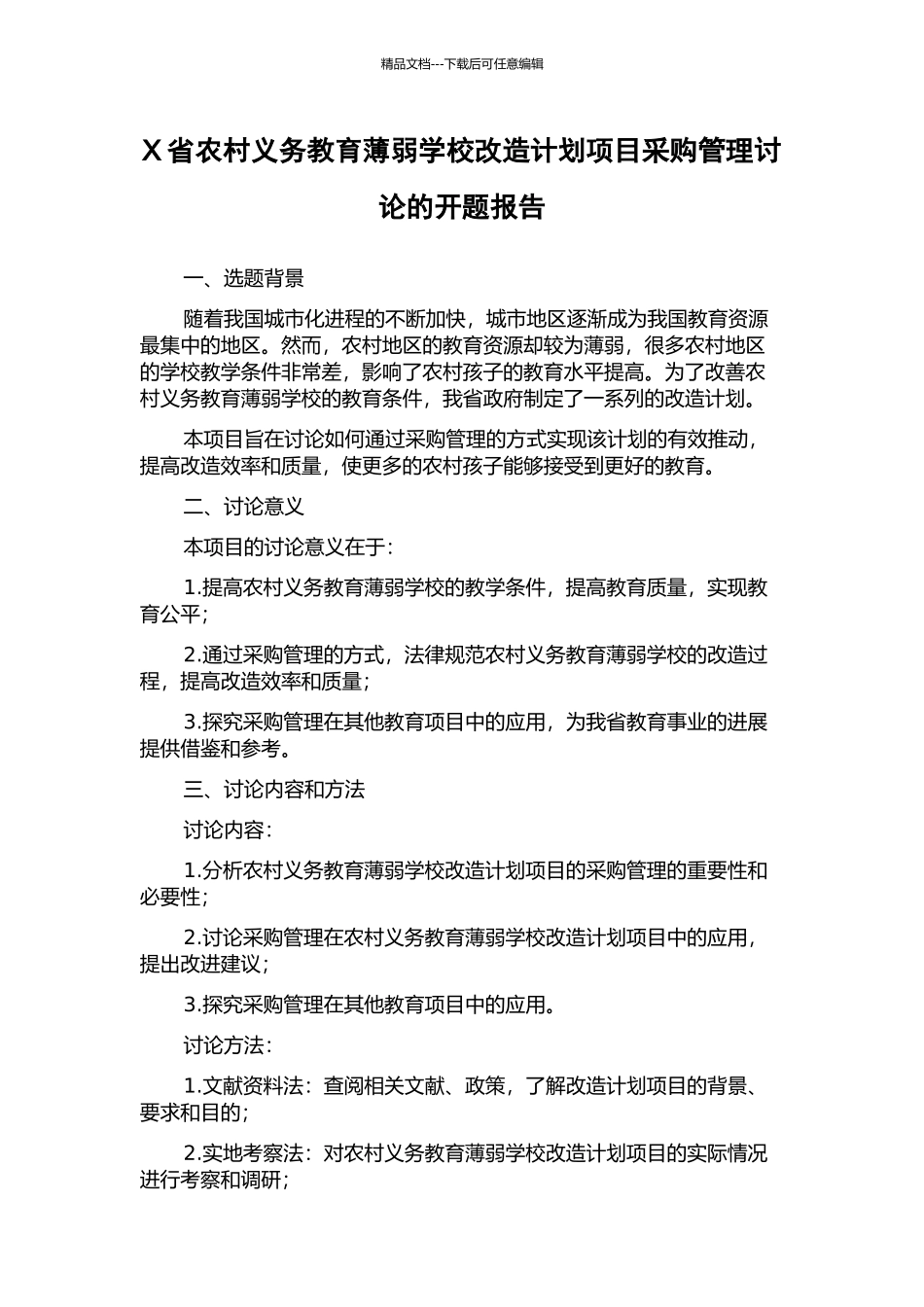 精品文档---下载后可任意编辑

X省农村义务教育薄弱学校改造计划项目采购管理讨论的开题报告

一、选题背景

随着我国城市化进程的不断加快，城市地区逐渐成为我国教育资源最集中的地区。然而，农村地区的教育资源却较为薄弱，很多农村地区的学校教学条件非常差，影响了农村孩子的教育水平提高。为了改善农村义务教育薄弱学校的教育条件，我省政府制定了一系列的改造计划。

本项目旨在讨论如何通过采购管理的方式实现该计划的有效推动，提高改造效率和质量，使更多的农村孩子能够接受到更好的教育。

二、讨论意义

本项目的讨论意义在于：

1.提高农村义务教育薄弱学校的教学条件，提高教育质量，实现教育公平；

2.通过采购管理的方式，法律规范农村义务教育薄弱学校的改造过程，提高改造效率和质量；

3.探究采购管理在其他教育项目中的应用，为我省教育事业的进展提供借鉴和参考。

三、讨论内容和方法

讨论内容：

1.分析农村义务教育薄弱学校改造计划项目的采购管理的重要性和必要性；

2.讨论采购管理在农村义务教育薄弱学校改造计划项目中的应用，提出改进建议；

3.探究采购管理在其他教育项目中的应用。

讨论方法：

1.文献资料法：查阅相关文献、政策，了解改造计划项目的背景、要求和目的；

2.实地考察法：对农村义务教育薄弱学校改造计划项目的实际情况进行考察和调研；